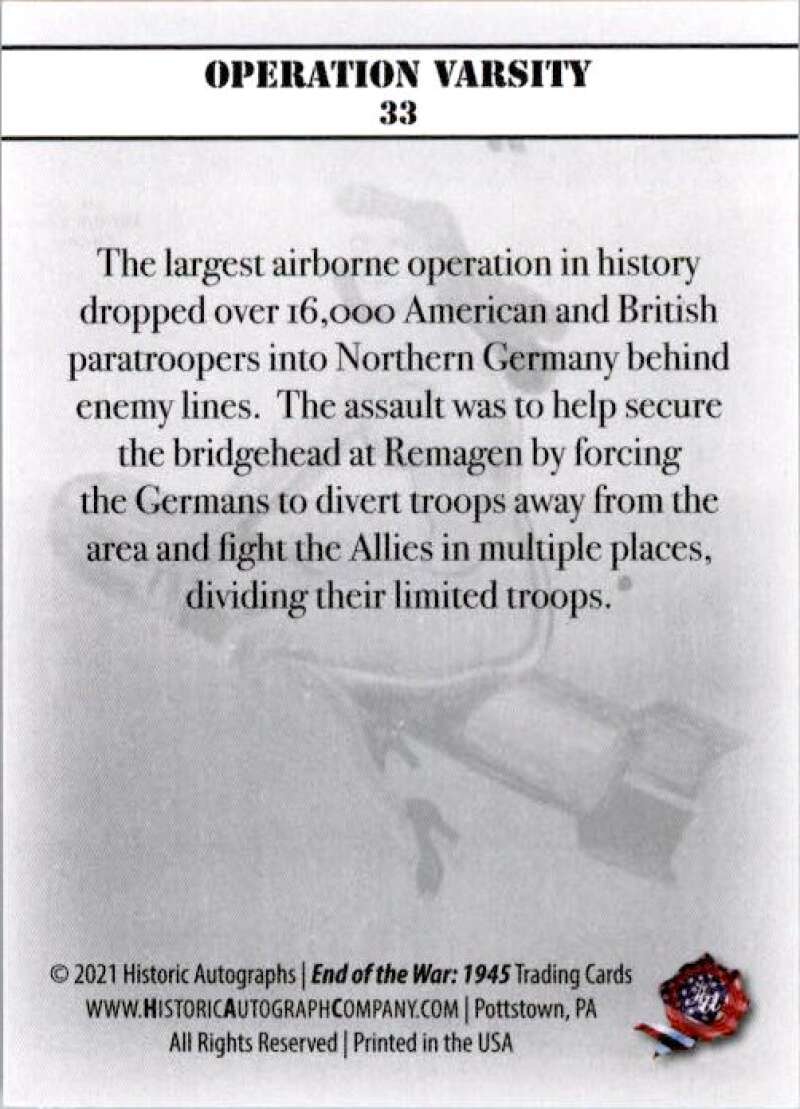 OPERATION VARSITY
33

The largest airborne operation in history dropped over 16,000 American and British paratroopers into Northern Germany behind enemy lines. The assault was to help secure the bridgehead at Remagen by forcing the Germans to divert troops away from the area and fight the Allies in multiple places, dividing their limited troops.

© 2021 Historic Autographs | End of the War: 1945 Trading Cards
WWW.HISTORICAUTOGRAPHCOMPANY.COM | Pottstown, PA
All Rights Reserved | Printed in the USA